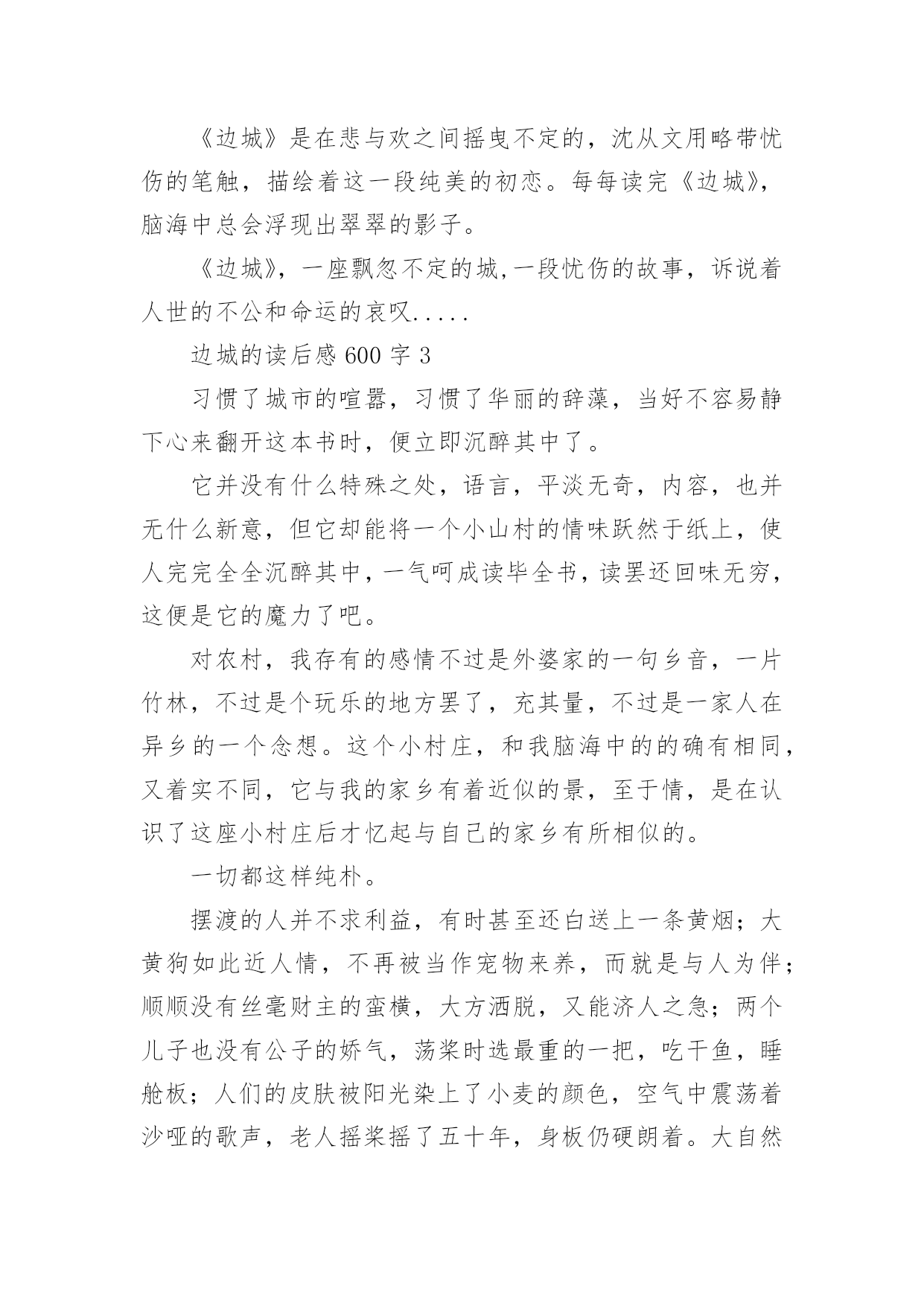 《边城》是在悲与欢之间摇曳不定的，沈从文用略带忧伤的笔触，描绘着这一段纯美的初恋。每每读完《边城》，脑海中总会浮现出翠翠的影子。

《边城》，一座飘忽不定的城,一段忧伤的故事，诉说着人世的不公和命运的哀叹.....

边城的读后感 600 字 3

习惯了城市的喧嚣，习惯了华丽的辞藻，当好不容易静下心来翻开这本书时，便立即沉醉其中了。

它并没有什么特殊之处，语言，平淡无奇，内容，也并无什么新意，但它却能将一个小山村的情味跃然于纸上，使人完完全全沉醉其中，一气呵成读毕全书，读罢还回味无穷，这便是它的魔力了吧。

对农村，我存有的感情不过是外婆家的一句乡音，一片竹林，不过是个玩乐的地方罢了，充其量，不过是一家人在异乡的一个念想。这个小村庄，和我脑海中的的确有相同，又着实不同，它与我的家乡有着近似的景，至于情，是在认识了这座小村庄后才忆起与自己的家乡有所相似的。

一切都这样纯朴。

摆渡的人并不求利益，有时甚至还白送上一条黄烟；大黄狗如此近人情，不再被当作宠物来养，而就是与人为伴；顺顺没有丝毫财主的蛮横，大方洒脱，又能济人之急；两个儿子也没有公子的娇气，荡桨时选最重的一把，吃干鱼，睡舱板；人们的皮肤被阳光染上了小麦的颜色，空气中震荡着沙哑的歌声，老人摇桨摇了五十年，身板仍硬朗着。大自然